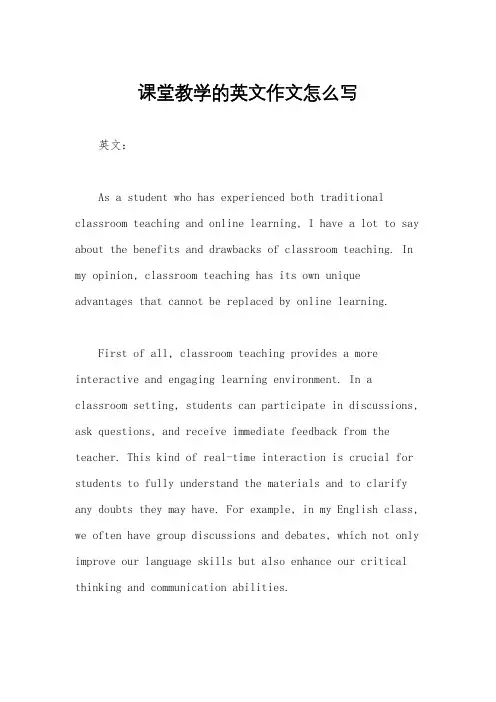 课堂教学的英文作文怎么写

英文：

As a student who has experienced both traditional classroom teaching and online learning, I have a lot to say about the benefits and drawbacks of classroom teaching. In my opinion, classroom teaching has its own unique advantages that cannot be replaced by online learning.

First of all, classroom teaching provides a more interactive and engaging learning environment. In a classroom setting, students can participate in discussions, ask questions, and receive immediate feedback from the teacher. This kind of real-time interaction is crucial for students to fully understand the materials and to clarify any doubts they may have. For example, in my English class, we often have group discussions and debates, which not only improve our language skills but also enhance our critical thinking and communication abilities.